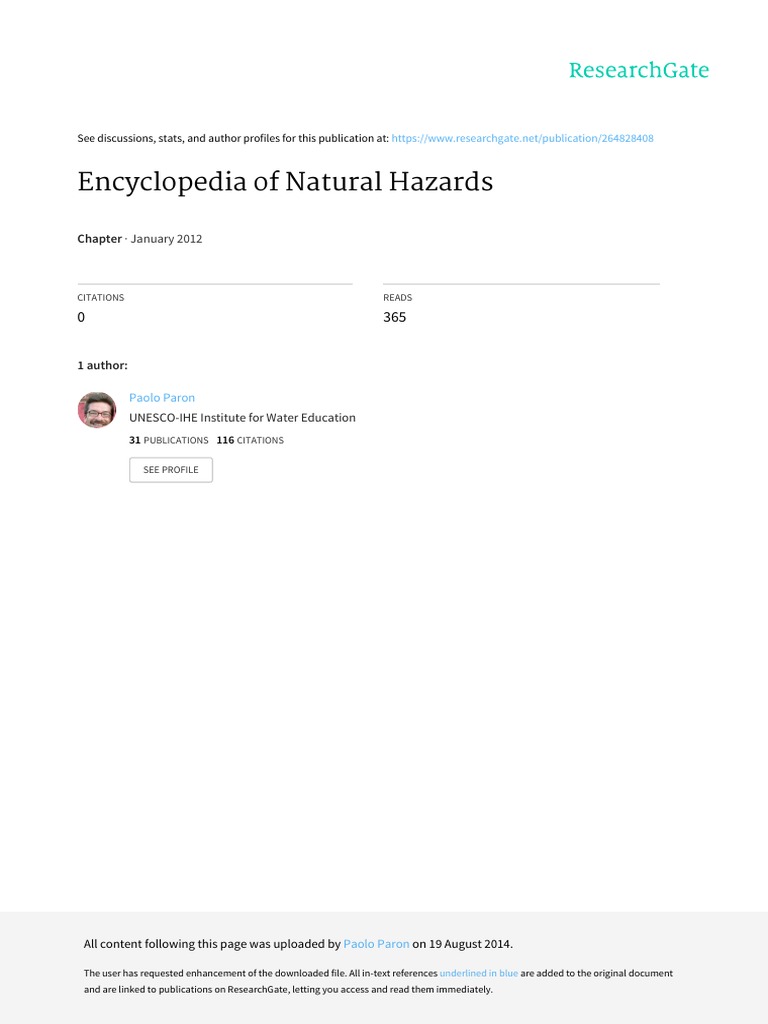 ResearchGate

See discussions, stats, and author profiles for this publication at: https://www.researchgate.net/publication/264828408

Encyclopedia of Natural Hazards

Chapter · January 2012

CITATIONS
0

READS
365

1 author:

Paolo Paron
UNESCO-IHE Institute for Water Education
31 PUBLICATIONS 116 CITATIONS

SEE PROFILE

All content following this page was uploaded by Paolo Paron on 19 August 2014.

The user has requested enhancement of the downloaded file. All in-text references underlined in blue are added to the original document and are linked to publications on ResearchGate, letting you access and read them immediately.